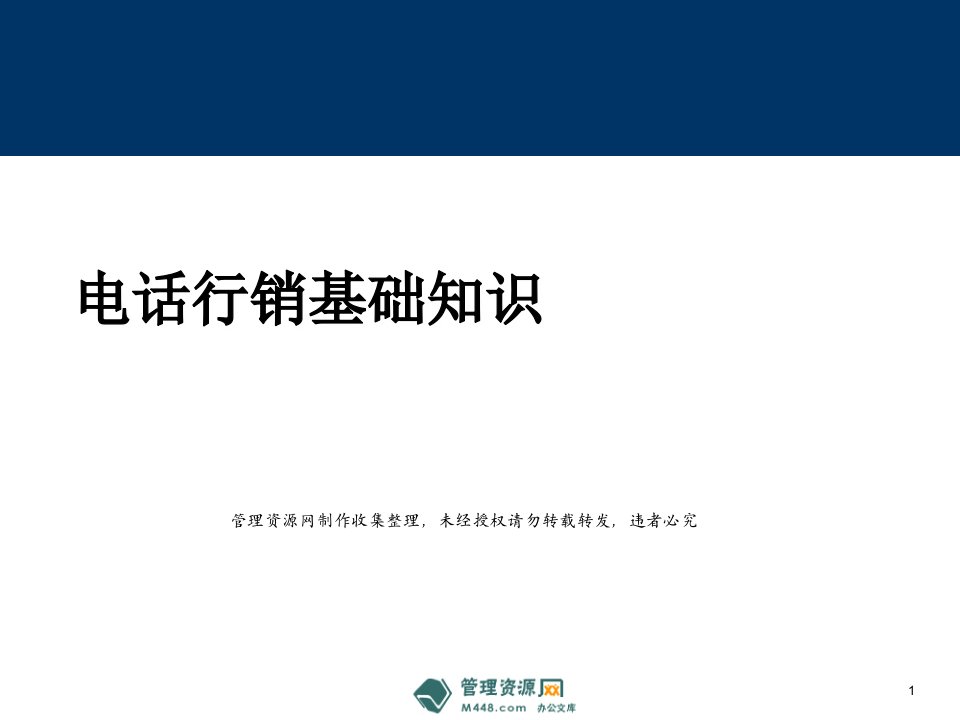 电话行销基础知识

管理资源网制作收集整理，未经授权请勿转载转发，违者必究

管理资源网
M448.com 办公文库

1